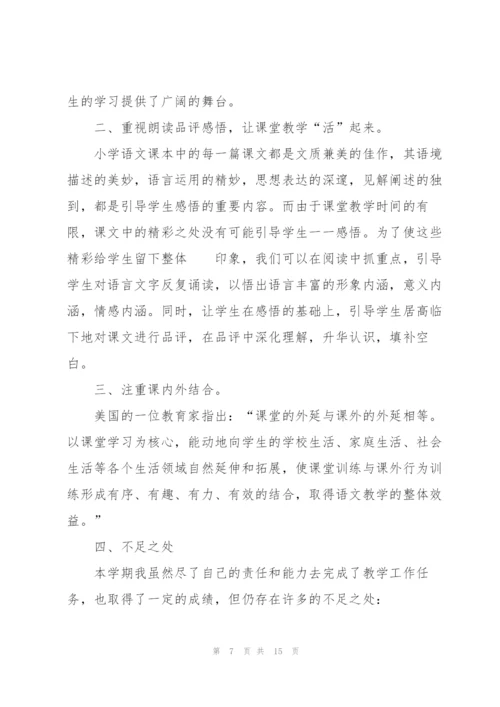 生的学习提供了广阔的舞台。

二、重视朗读品评感悟，让课堂教学“活”起来。

小学语文课本中的每一篇课文都是文质兼美的佳作，其语境描述的美妙，语言运用的精妙，思想表达的深邃，见解阐述的独到，都是引导学生感悟的重要内容。而由于课堂教学时间的有限，课文中的精彩之处没有可能引导学生一一感悟。为了使这些精彩给学生留下整体 印象，我们可以在阅读中抓重点，引导学生对语言文字反复诵读，以悟出语言丰富的形象内涵，意义内涵，情感内涵。同时，让学生在感悟的基础上，引导学生居高临下地对课文进行品评，在品评中深化理解，升华认识，填补空白。

三、注重课内外结合。

美国的一位教育家指出：“课堂的外延与课外的外延相等。以课堂学习为核心，能动地向学生的学校生活、家庭生活、社会生活等各个生活领域自然延伸和拓展，使课堂训练与课外行为训练形成有序、有趣、有力、有效的结合，取得语文教学的整体效益。”

四、不足之处

本学期我虽然尽了自己的责任和能力去完成了教学工作任务，也取得了一定的成绩，但仍存在许多的不足之处：

第 7 页 共 15 页